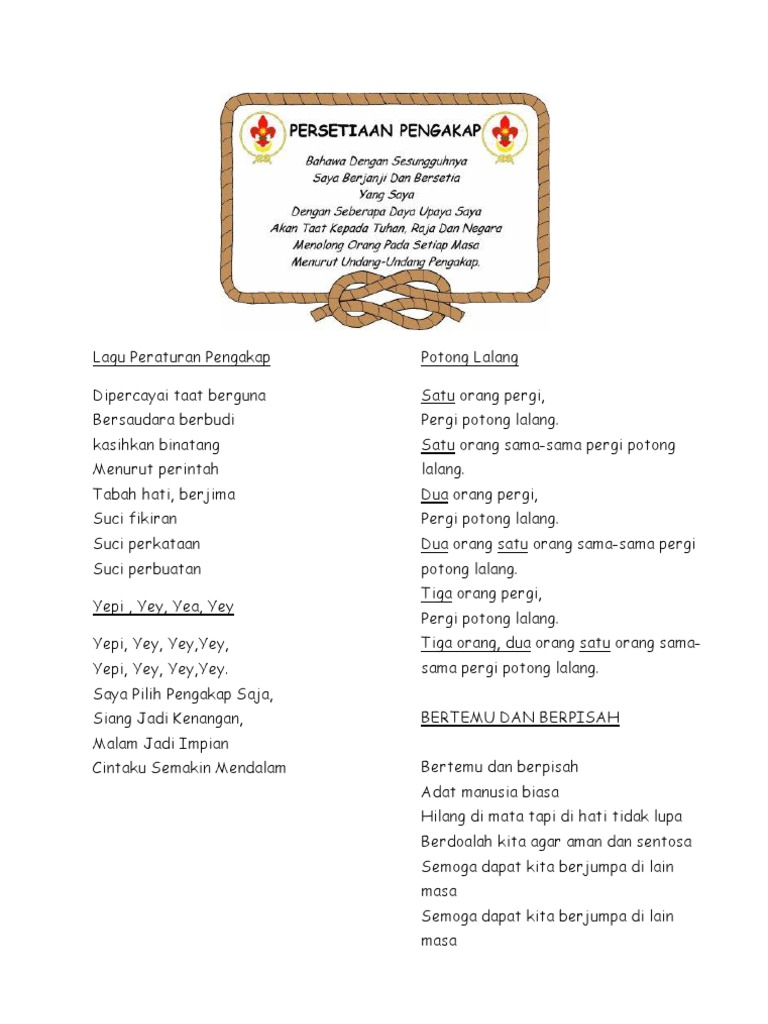 PERSETIAAN PENGAKAP

Bahawa Dengan Sesungguhnya
Saya Berjanji Dan Bersetia
Yang Saya
Dengan Seberapa Daya Upaya Saya
Akan Taat Kepada Tuhan, Raja Dan Negara
Menolong Orang Pada Setiap Masa
Menurut Undang-Undang Pengakap.

Lagu Peraturan Pengakap

Dipercayai taat berguna
Bersaudara berbudi
kasihkan binatang
Menurut perintah
Tabah hati, berjima
Suci fikiran
Suci perkataan
Suci perbuatan

Yepi , Yey, Yea, Yey

Yepi, Yey, Yey,Yey,
Yepi, Yey, Yey,Yey.
Saya Pilih Pengakap Saja,
Siang Jadi Kenangan,
Malam Jadi Impian
Cintaku Semakin Mendalam

Potong Lalang

Satu orang pergi,
Pergi potong lalang.
Satu orang sama-sama pergi potong lalang.
Dua orang pergi,
Pergi potong lalang.
Dua orang satu orang sama-sama pergi potong lalang.
Tiga orang pergi,
Pergi potong lalang.
Tiga orang, dua orang satu orang sama-sama pergi potong lalang.

BERTEMU DAN BERPISAH

Bertemu dan berpisah
Adat manusia biasa
Hilang di mata tapi di hati tidak lupa
Berdoalah kita agar aman dan sentosa
Semoga dapat kita berjumpa di lain masa
Semoga dapat kita berjumpa di lain masa